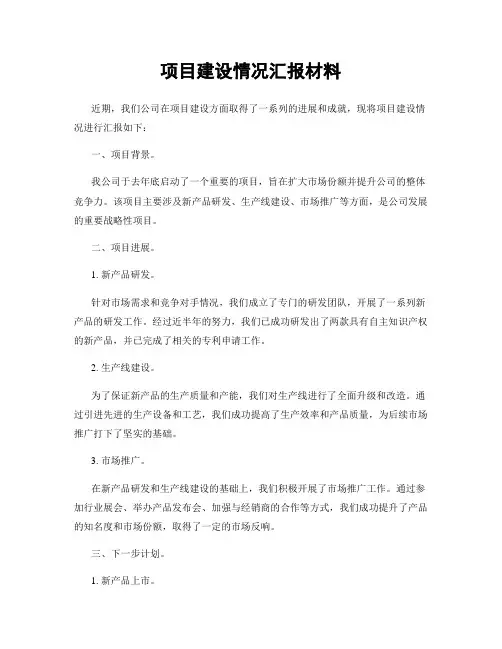 项目建设情况汇报材料

近期，我们公司在项目建设方面取得了一系列的进展和成就，现将项目建设情况进行汇报如下：

一、项目背景。

我公司于去年底启动了一个重要的项目，旨在扩大市场份额并提升公司的整体竞争力。该项目主要涉及新产品研发、生产线建设、市场推广等方面，是公司发展的重要战略性项目。

二、项目进展。

1. 新产品研发。

针对市场需求和竞争对手情况，我们成立了专门的研发团队，开展了一系列新产品的研发工作。经过近半年的努力，我们已成功研发出了两款具有自主知识产权的新产品，并已完成了相关的专利申请工作。

2. 生产线建设。

为了保证新产品的生产质量和产能，我们对生产线进行了全面升级和改造。通过引进先进的生产设备和工艺，我们成功提高了生产效率和产品质量，为后续市场推广打下了坚实的基础。

3. 市场推广。

在新产品研发和生产线建设的基础上，我们积极开展了市场推广工作。通过参加行业展会、举办产品发布会、加强与经销商的合作等方式，我们成功提升了产品的知名度和市场份额，取得了一定的市场反响。

三、下一步计划。

1. 新产品上市。